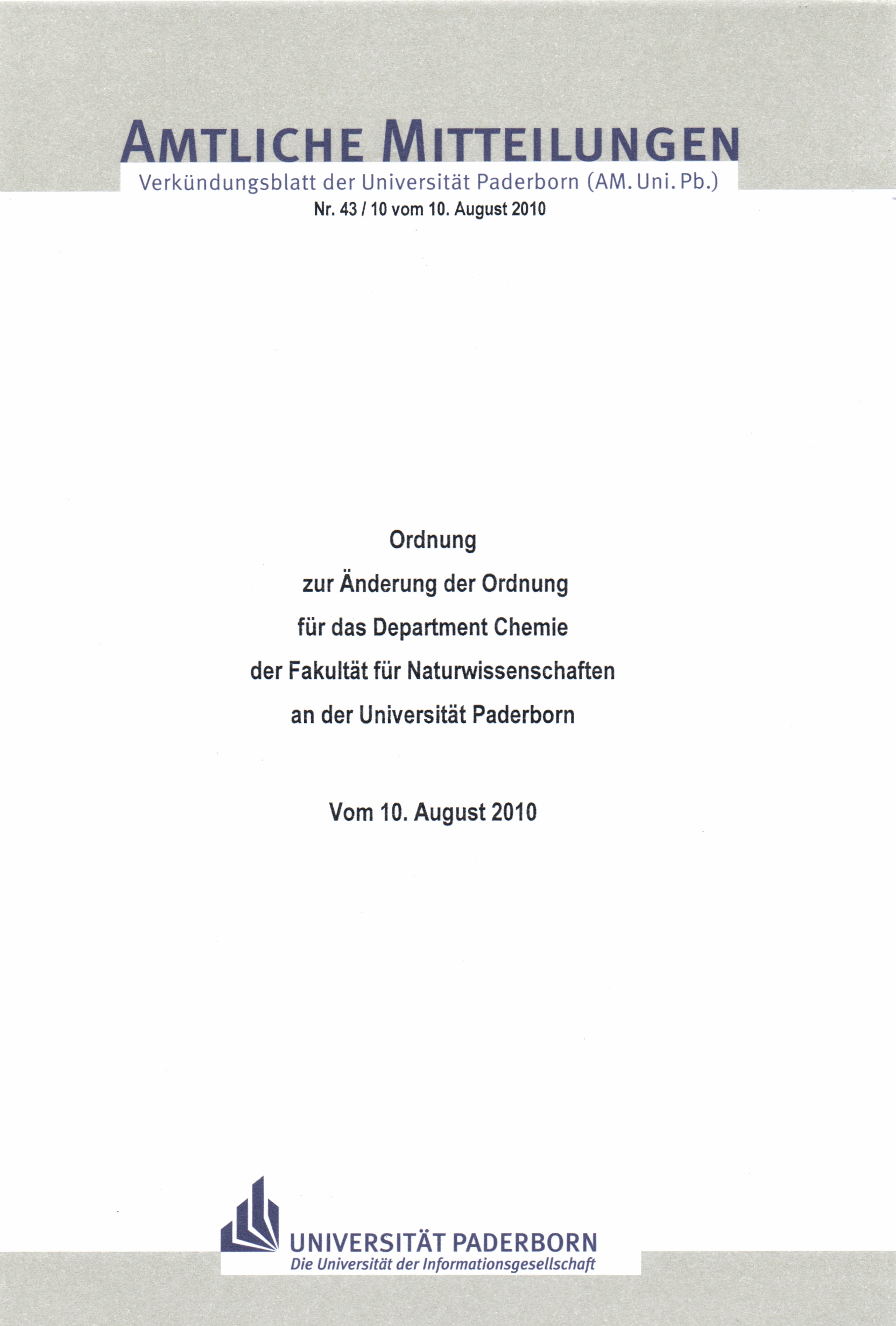 AMTLICHE MITTEILUNGEN

Verkündungsblatt der Universität Paderborn (AM. Uni. Pb.)

Nr. 43 / 10 vom 10. August 2010

Ordnung
zur Änderung der Ordnung
für das Department Chemie
der Fakultät für Naturwissenschaften
an der Universität Paderborn

Vom 10. August 2010

UNIVERSITÄT PADERBORN
Die Universität der Informationsgesellschaft